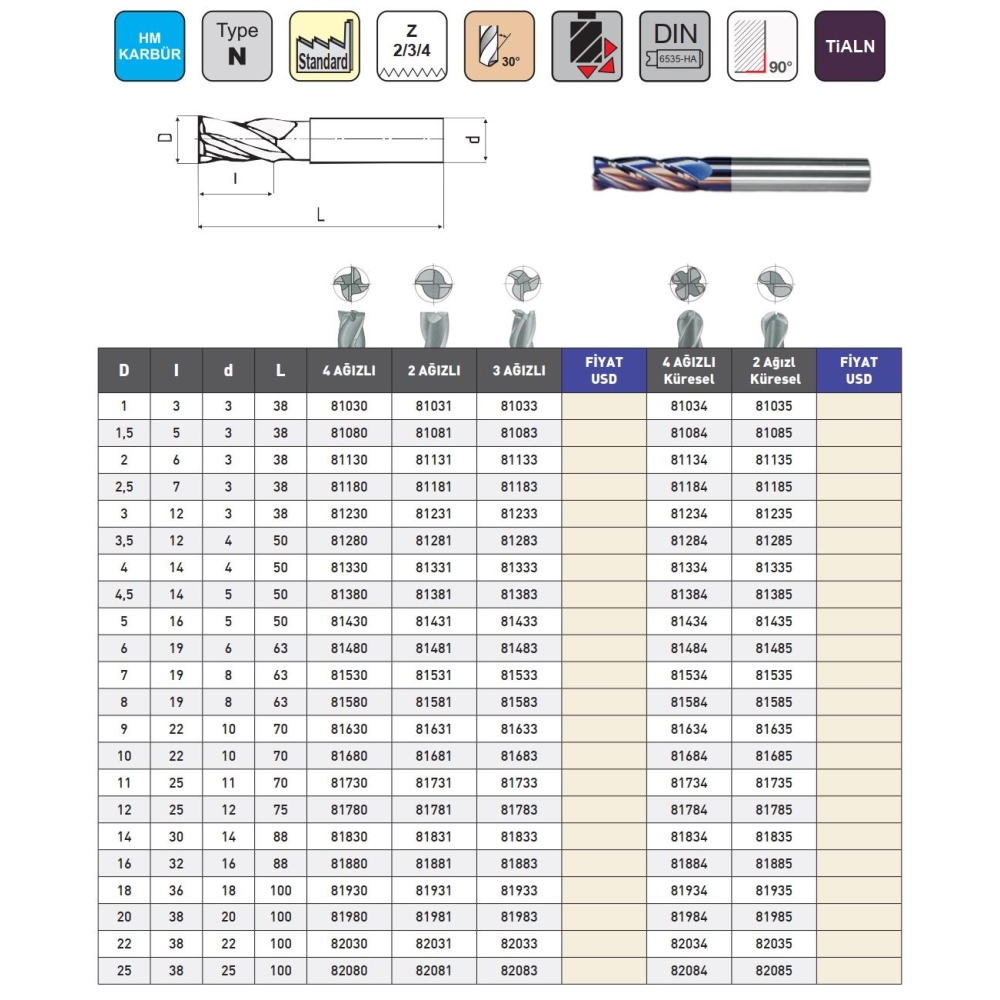 HM
KARBÜR

Type
N

Standard

Z
2/3/4

30°

DIN
6535-HA

90°

TiALN

D

d

l

L

| D | l | d | L | 4 AĞIZLI | 2 AĞIZLI | 3 AĞIZLI | FİYAT USD | 4 AĞIZLI Küresel | 2 Ağızl Küresel | FİYAT USD |
|---|---|---|---|---|---|---|---|---|---|---|
| 1 | 3 | 3 | 38 | 81030 | 81031 | 81033 | | 81034 | 81035 | |
| 1,5 | 5 | 3 | 38 | 81080 | 81081 | 81083 | | 81084 | 81085 | |
| 2 | 6 | 3 | 38 | 81130 | 81131 | 81133 | | 81134 | 81135 | |
| 2,5 | 7 | 3 | 38 | 81180 | 81181 | 81183 | | 81184 | 81185 | |
| 3 | 12 | 3 | 38 | 81230 | 81231 | 81233 | | 81234 | 81235 | |
| 3,5 | 12 | 4 | 50 | 81280 | 81281 | 81283 | | 81284 | 81285 | |
| 4 | 14 | 4 | 50 | 81330 | 81331 | 81333 | | 81334 | 81335 | |
| 4,5 | 14 | 5 | 50 | 81380 | 81381 | 81383 | | 81384 | 81385 | |
| 5 | 16 | 5 | 50 | 81430 | 81431 | 81433 | | 81434 | 81435 | |
| 6 | 19 | 6 | 63 | 81480 | 81481 | 81483 | | 81484 | 81485 | |
| 7 | 19 | 8 | 63 | 81530 | 81531 | 81533 | | 81534 | 81535 | |
| 8 | 19 | 8 | 63 | 81580 | 81581 | 81583 | | 81584 | 81585 | |
| 9 | 22 | 10 | 70 | 81630 | 81631 | 81633 | | 81634 | 81635 | |
| 10 | 22 | 10 | 70 | 81680 | 81681 | 81683 | | 81684 | 81685 | |
| 11 | 25 | 11 | 70 | 81730 | 81731 | 81733 | | 81734 | 81735 | |
| 12 | 25 | 12 | 75 | 81780 | 81781 | 81783 | | 81784 | 81785 | |
| 14 | 30 | 14 | 88 | 81830 | 81831 | 81833 | | 81834 | 81835 | |
| 16 | 32 | 16 | 88 | 81880 | 81881 | 81883 | | 81884 | 81885 | |
| 18 | 36 | 18 | 100 | 81930 | 81931 | 81933 | | 81934 | 81935 | |
| 20 | 38 | 20 | 100 | 81980 | 81981 | 81983 | | 81984 | 81985 | |
| 22 | 38 | 22 | 100 | 82030 | 82031 | 82033 | | 82034 | 82035 | |
| 25 | 38 | 25 | 100 | 82080 | 82081 | 82083 | | 82084 | 82085 | |